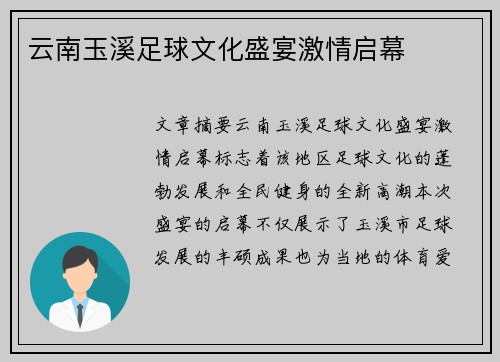 云南玉溪足球文化盛宴激情启幕

文章摘要云南玉溪足球文化盛宴激情启幕标志着该地区足球文化的蓬勃发展和全民健身的全新高潮本次盛宴的启幕不仅展示了玉溪市足球发展的丰硕成果也为当地的体育爱